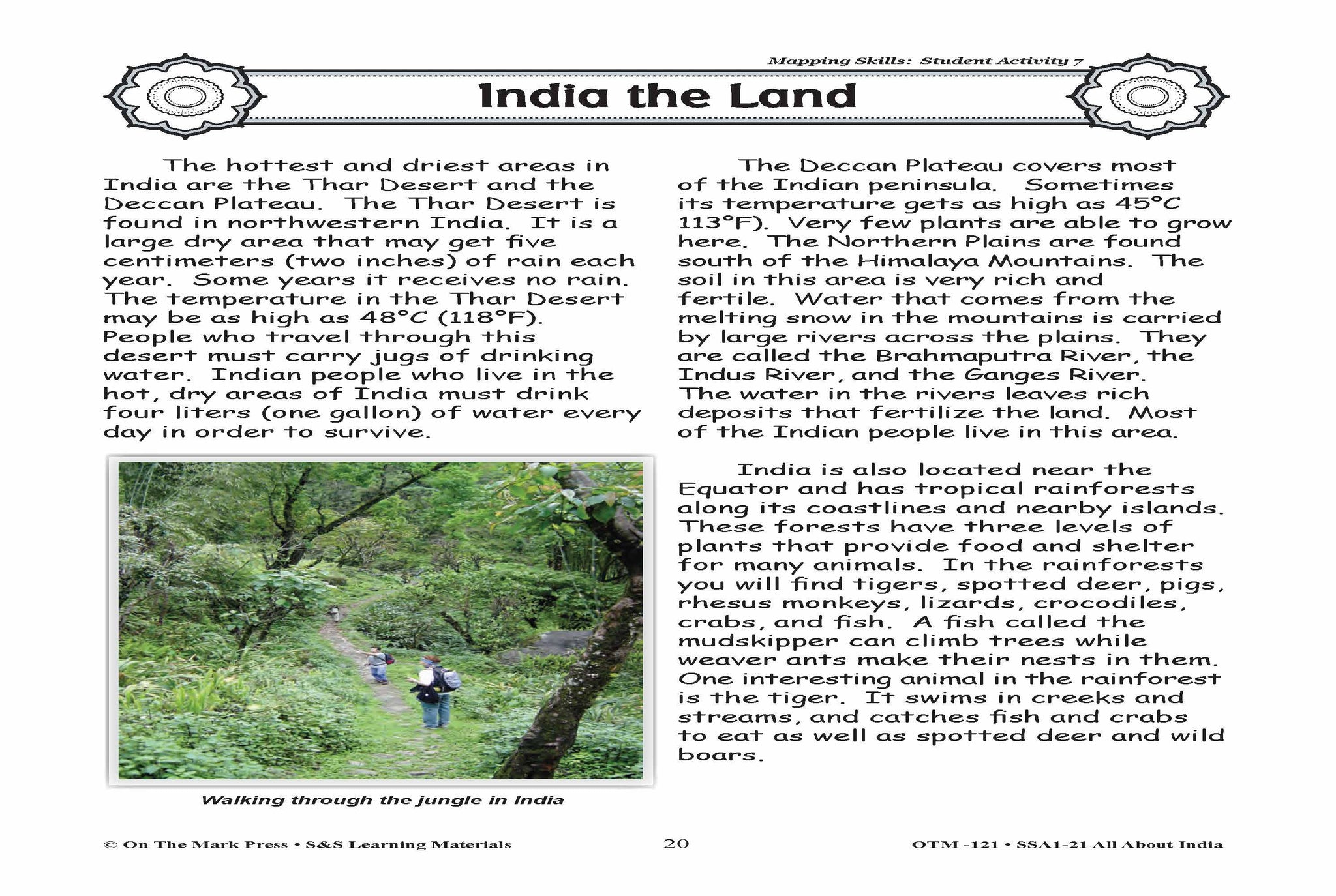 Mapping Skills: Student Activity 7

India the Land

The hottest and driest areas in India are the Thar Desert and the Deccan Plateau. The Thar Desert is found in northwestern India. It is a large dry area that may get five centimeters (two inches) of rain each year. Some years it receives no rain. The temperature in the Thar Desert may be as high as 48°C (118°F). People who travel through this desert must carry jugs of drinking water. Indian people who live in the hot, dry areas of India must drink four liters (one gallon) of water every day in order to survive.

Walking through the jungle in India

The Deccan Plateau covers most of the Indian peninsula. Sometimes its temperature gets as high as 45°C 113°F). Very few plants are able to grow here. The Northern Plains are found south of the Himalaya Mountains. The soil in this area is very rich and fertile. Water that comes from the melting snow in the mountains is carried by large rivers across the plains. They are called the Brahmaputra River, the Indus River, and the Ganges River. The water in the rivers leaves rich deposits that fertilize the land. Most of the Indian people live in this area.

India is also located near the Equator and has tropical rainforests along its coastlines and nearby islands. These forests have three levels of plants that provide food and shelter for many animals. In the rainforests you will find tigers, spotted deer, pigs, rhesus monkeys, lizards, crocodiles, crabs, and fish. A fish called the mudskipper can climb trees while weaver ants make their nests in them. One interesting animal in the rainforest is the tiger. It swims in creeks and streams, and catches fish and crabs to eat as well as spotted deer and wild boars.

© On The Mark Press • S&S Learning Materials

20

OTM -121 • SSA1-21 All About India